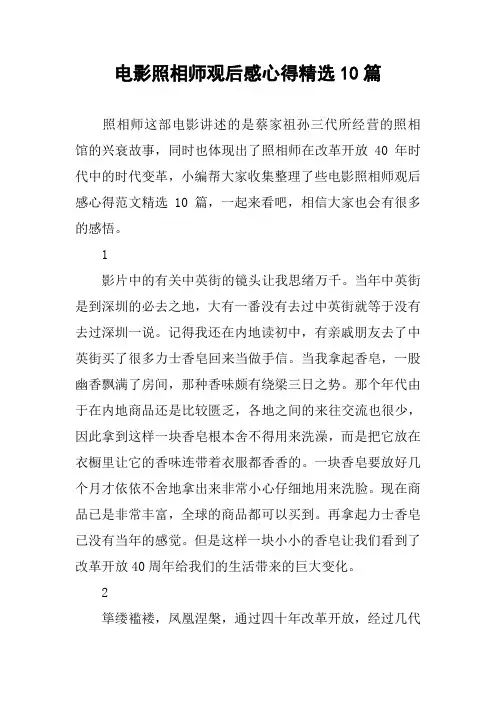 电影照相师观后感心得精选10篇

照相师这部电影讲述的是蔡家祖孙三代所经营的照相馆的兴衰故事，同时也体现出了照相师在改革开放 40 年时代中的时代变革，小编帮大家收集整理了些电影照相师观后感心得范文精选 10 篇，一起来看吧，相信大家也会有很多的感悟。

1

影片中的有关中英街的镜头让我思绪万千。当年中英街是到深圳的必去之地，大有一番没有去过中英街就等于没有去过深圳一说。记得我还在内地读初中，有亲戚朋友去了中英街买了很多力士香皂回来当做手信。当我拿起香皂，一股幽香飘满了房间，那种香味颇有绕梁三日之势。那个年代由于在内地商品还是比较匮乏，各地之间的来往交流也很少，因此拿到这样一块香皂根本舍不得用来洗澡，而是把它放在衣橱里让它的香味连带着衣服都香香的。一块香皂要放好几个月才依依不舍地拿出来非常小心仔细地用来洗脸。现在商品已是非常丰富，全球的商品都可以买到。再拿起力士香皂已没有当年的感觉。但是这样一块小小的香皂让我们看到了改革开放40周年给我们的生活带来的巨大变化。

2

筚缕褴褛，凤凰涅槃，通过四十年改革开放，经过几代